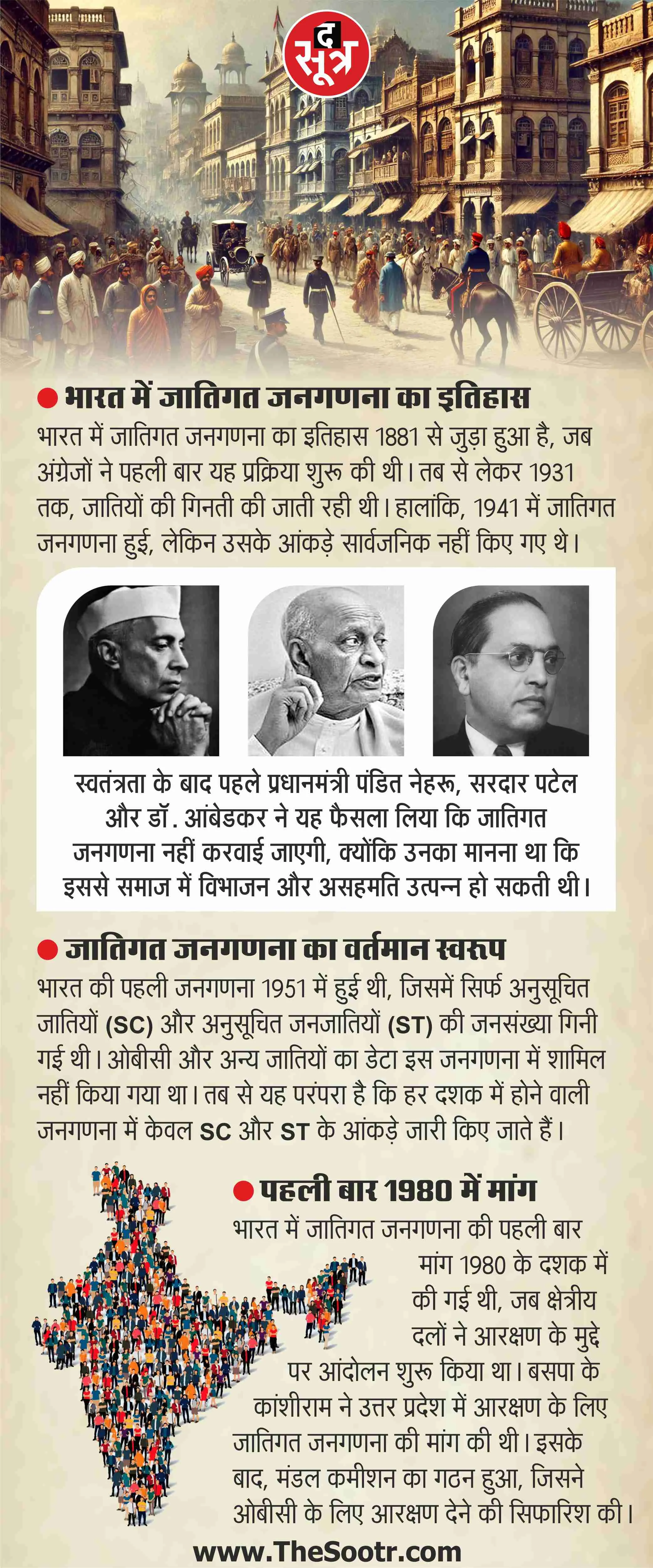 द सूत्र

भारत में जातिगत जनगणना का इतिहास

भारत में जातिगत जनगणना का इतिहास 1881 से जुड़ा हुआ है, जब अंग्रेजों ने पहली बार यह प्रक्रिया शुरू की थी। तब से लेकर 1931 तक, जातियों की गिनती की जाती रही थी। हालांकि, 1941 में जातिगत जनगणना हुई, लेकिन उसके आंकड़े सार्वजनिक नहीं किए गए थे।

स्वतंत्रता के बाद पहले प्रधानमंत्री पंडित नेहरू, सरदार पटेल और डॉ. आंबेडकर ने यह फैसला लिया कि जातिगत जनगणना नहीं करवाई जाएगी, क्योंकि उनका मानना था कि इससे समाज में विभाजन और असहमति उत्पन्न हो सकती थी।

जातिगत जनगणना का वर्तमान स्वरूप

भारत की पहली जनगणना 1951 में हुई थी, जिसमें सिर्फ अनुसूचित जातियों (SC) और अनुसूचित जनजातियों (ST) की जनसंख्या गिनी गई थी। ओबीसी और अन्य जातियों का डेटा इस जनगणना में शामिल नहीं किया गया था। तब से यह परंपरा है कि हर दशक में होने वाली जनगणना में केवल SC और ST के आंकड़े जारी किए जाते हैं।

पहली बार 1980 में मांग

भारत में जातिगत जनगणना की पहली बार मांग 1980 के दशक में की गई थी, जब क्षेत्रीय दलों ने आरक्षण के मुद्दे पर आंदोलन शुरू किया था। बसपा के कांशीराम ने उत्तर प्रदेश में आरक्षण के लिए जातिगत जनगणना की मांग की थी। इसके बाद, मंडल कमीशन का गठन हुआ, जिसने ओबीसी के लिए आरक्षण देने की सिफारिश की।

www.TheSootr.com